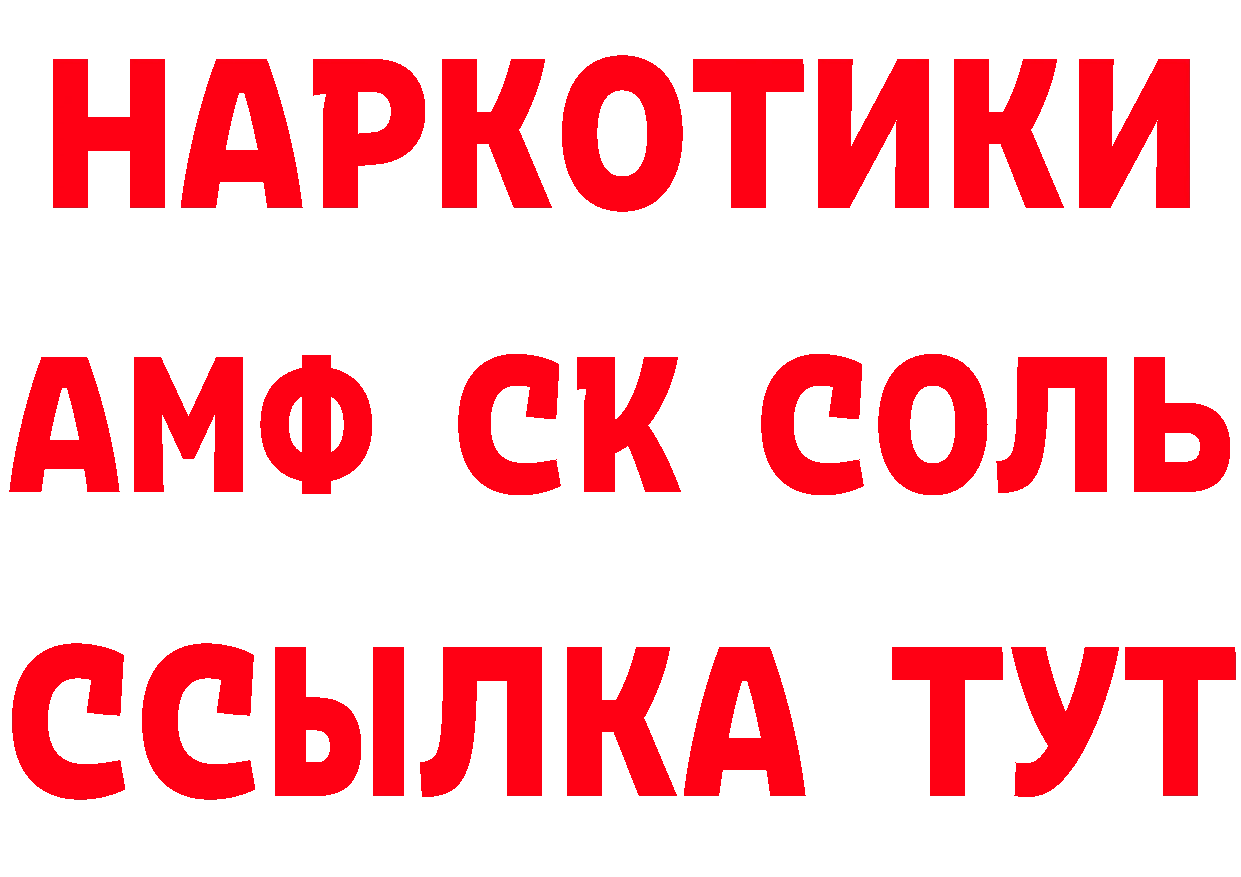 НАРКОТИКИ

АМФ СК СОЛЬ

ССЫЛКА ТУТ